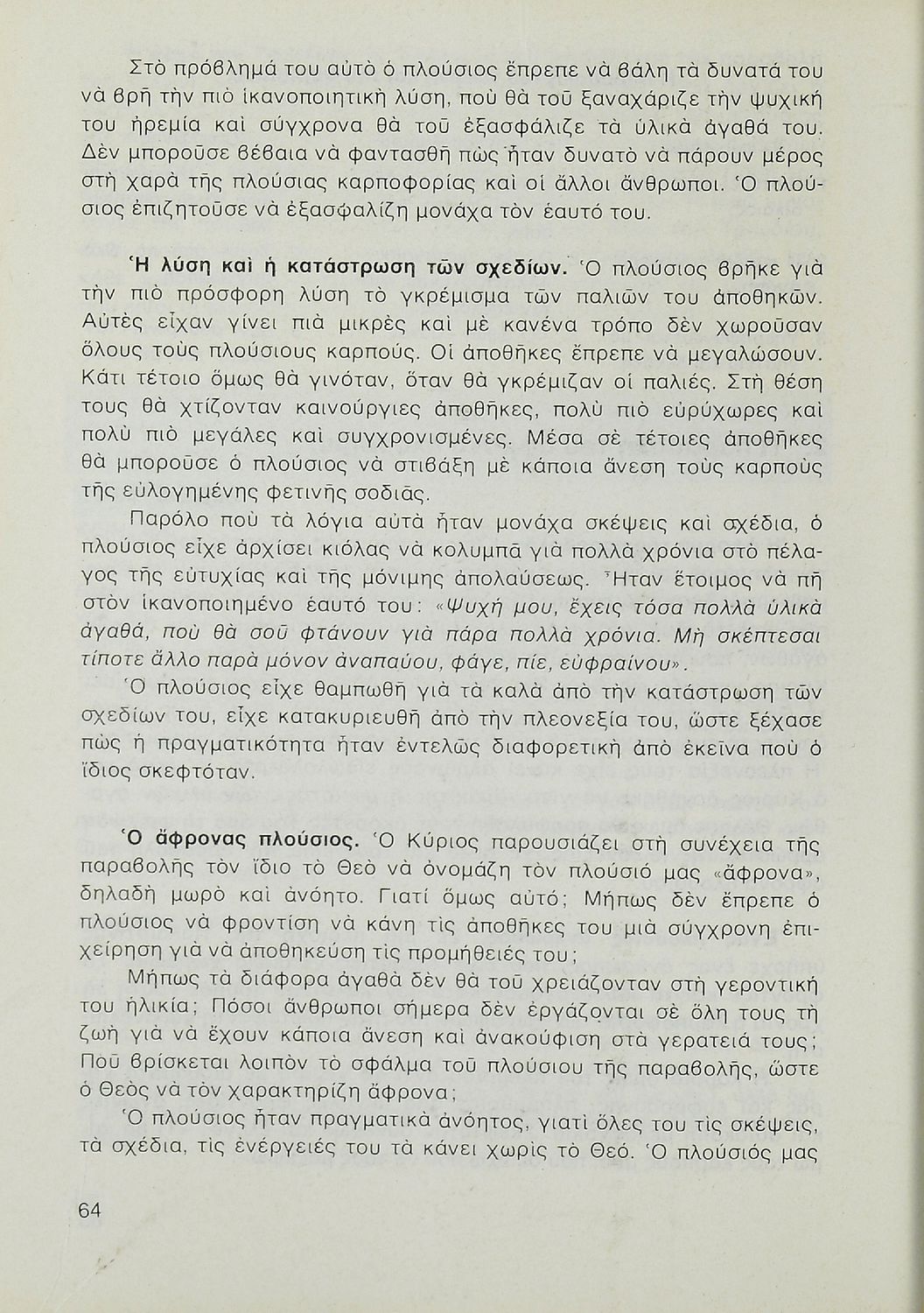 Στὸ πρόβλημά του αὐτὸ ὁ πλούσιος ἔπρεπε νὰ βάλη τὰ δυνατά του νὰ βρῆ τὴν πιὸ ἱκανοποιητικὴ λύση, ποὺ θὰ τοῦ ξαναχάριζε τὴν ψυχική του ἠρεμία καὶ σύγχρονα θὰ τοῦ ἐξασφάλιζε τὰ ὑλικὰ ἀγαθά του. Δὲν μποροῦσε βέβαια νὰ φαντασθῆ πὼς ἦταν δυνατὸ νὰ πάρουν μέρος στὴ χαρὰ τῆς πλούσιας καρποφορίας καὶ οἱ ἄλλοι ἄνθρωποι. Ὁ πλούσιος ἐπιζητοῦσε νὰ ἐξασφαλίζη μονάχα τὸν ἑαυτό του.

Ἡ λύση καὶ ἡ κατάστρωση τῶν σχεδίων. Ὁ πλούσιος βρῆκε γιὰ τὴν πιὸ πρόσφορη λύση τὸ γκρέμισμα τῶν παλιῶν του ἀποθηκῶν. Αὐτὲς εἶχαν γίνει πιὰ μικρὲς καὶ μὲ κανένα τρόπο δὲν χωροῦσαν ὅλους τοὺς πλούσιους καρπούς. Οἱ ἀποθῆκες ἔπρεπε νὰ μεγαλώσουν. Κάτι τέτοιο ὅμως θὰ γινόταν, ὅταν θὰ γκρέμιζαν οἱ παλιές. Στὴ θέση τους θὰ χτίζονταν καινούργιες ἀποθῆκες, πολὺ πιὸ εὐρύχωρες καὶ πολὺ πιὸ μεγάλες καὶ συγχρονισμένες. Μέσα σὲ τέτοιες ἀποθῆκες θὰ μποροῦσε ὁ πλούσιος νὰ στιβάξη μὲ κάποια ἄνεση τοὺς καρποὺς τῆς εὐλογημένης φετινῆς σοδιᾶς.

Παρόλο ποὺ τὰ λόγια αὐτὰ ἦταν μονάχα σκέψεις καὶ σχέδια, ὁ πλούσιος εἶχε ἀρχίσει κιόλας νὰ κολυμπᾶ γιὰ πολλὰ χρόνια στὸ πέλαγος τῆς εὐτυχίας καὶ τῆς μόνιμης ἀπολαύσεως. Ἦταν ἕτοιμος νὰ πῆ στὸν ἱκανοποιημένο ἑαυτό του: «Ψυχή μου, ἔχεις τόσα πολλὰ ὑλικὰ ἀγαθά, ποὺ θὰ σοῦ φτάνουν γιὰ πάρα πολλὰ χρόνια. Μὴ σκέπτεσαι τίποτε ἄλλο παρὰ μόνον ἀναπαύου, φάγε, πίε, εὐφραίνου».

Ὁ πλούσιος εἶχε θαμπωθῆ γιὰ τὰ καλὰ ἀπὸ τὴν κατάστρωση τῶν σχεδίων του, εἶχε κατακυριευθῆ ἀπὸ τὴν πλεονεξία του, ὥστε ξέχασε πὼς ἡ πραγματικότητα ἦταν ἐντελῶς διαφορετικὴ ἀπὸ ἐκεῖνα ποὺ ὁ ἴδιος σκεφτόταν.

Ὁ ἄφρονας πλούσιος. Ὁ Κύριος παρουσιάζει στὴ συνέχεια τῆς παραβολῆς τὸν ἴδιο τὸ Θεὸ νὰ ὀνομάζη τὸν πλούσιό μας «ἄφρονα», δηλαδὴ μωρὸ καὶ ἀνόητο. Γιατί ὅμως αὐτό; Μήπως δὲν ἔπρεπε ὁ πλούσιος νὰ φροντίση νὰ κάνη τὶς ἀποθῆκες του μιὰ σύγχρονη ἐπιχείρηση γιὰ νὰ ἀποθηκεύση τὶς προμήθειές του;

Μήπως τὰ διάφορα ἀγαθὰ δὲν θὰ τοῦ χρειάζονταν στὴ γεροντική του ἡλικία; Πόσοι ἄνθρωποι σήμερα δὲν ἐργάζονται σὲ ὅλη τους τὴ ζωὴ γιὰ νὰ ἔχουν κάποια ἄνεση καὶ ἀνακούφιση στὰ γερατειά τους; Ποῦ βρίσκεται λοιπὸν τὸ σφάλμα τοῦ πλούσιου τῆς παραβολῆς, ὥστε ὁ Θεὸς νὰ τὸν χαρακτηρίζη ἄφρονα;

Ὁ πλούσιος ἦταν πραγματικὰ ἀνόητος, γιατὶ ὅλες του τὶς σκέψεις, τὰ σχέδια, τὶς ἐνέργειές του τὰ κάνει χωρὶς τὸ Θεό. Ὁ πλούσιός μας

64